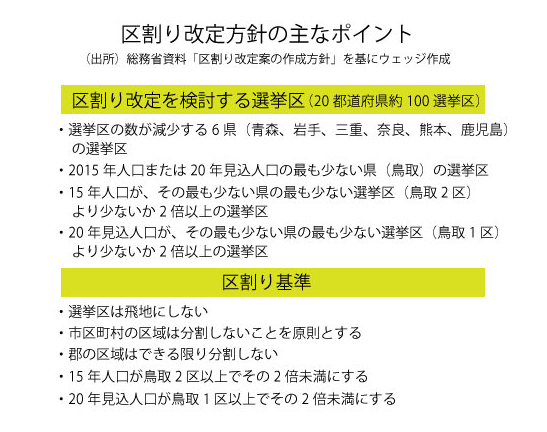 区割り改定方針の主なポイント

（出所）総務省資料「区割り改定案の作成方針」を基にウェッジ作成

区割り改定を検討する選挙区（20 都道府県約 100 選挙区）

・選挙区の数が減少する 6 県（青森、岩手、三重、奈良、熊本、鹿児島）の選挙区
・2015 年人口または 20 年見込人口の最も少ない県（鳥取）の選挙区
・15 年人口が、その最も少ない県の最も少ない選挙区（鳥取 2 区）より少ないか 2 倍以上の選挙区
・20 年見込人口が、その最も少ない県の最も少ない選挙区（鳥取 1 区）より少ないか 2 倍以上の選挙区

区割り基準

・選挙区は飛地にしない
・市区町村の区域は分割しないことを原則とする
・郡の区域はできる限り分割しない
・15 年人口が鳥取 2 区以上でその 2 倍未満にする
・20 年見込人口が鳥取 1 区以上でその 2 倍未満にする